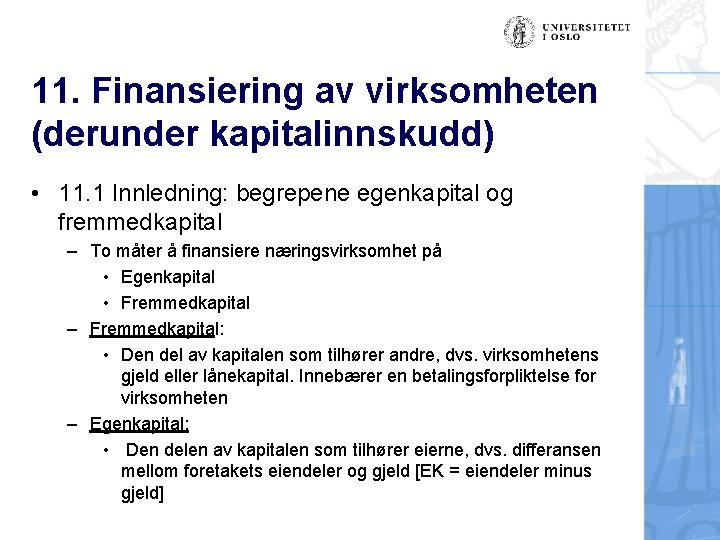 UNIVERSITETET I OSLO

11. Finansiering av virksomheten (derunder kapitalinnskudd)

• 11.1 Innledning: begrepene egenkapital og fremmedkapital
– To måter å finansiere næringsvirksomhet på
• Egenkapital
• Fremmedkapital
– Fremmedkapital:
• Den del av kapitalen som tilhører andre, dvs. virksomhetens gjeld eller lånekapital. Innebærer en betalingsforpliktelse for virksomheten
– Egenkapital:
• Den delen av kapitalen som tilhører eierne, dvs. differansen mellom foretakets eiendeler og gjeld [EK = eiendeler minus gjeld]